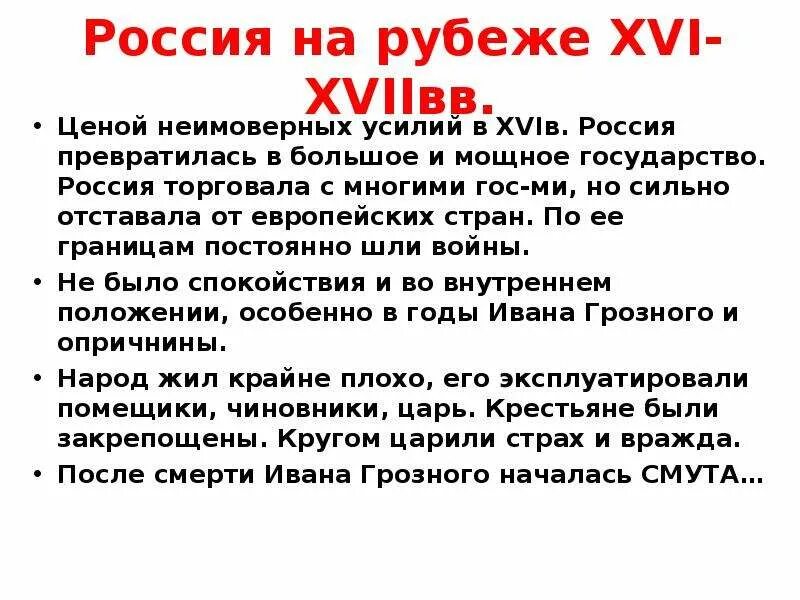 Россия на рубеже XVI-XVIIвв.

• Ценой неимоверных усилий в XVIв. Россия превратилась в большое и мощное государство. Россия торговала с многими гос-ми, но сильно отставала от европейских стран. По ее границам постоянно шли войны.
• Не было спокойствия и во внутреннем положении, особенно в годы Ивана Грозного и опричнины.
• Народ жил крайне плохо, его эксплуатировали помещики, чиновники, царь. Крестьяне были закрепощены. Кругом царили страх и вражда.
• После смерти Ивана Грозного началась СМУТА…